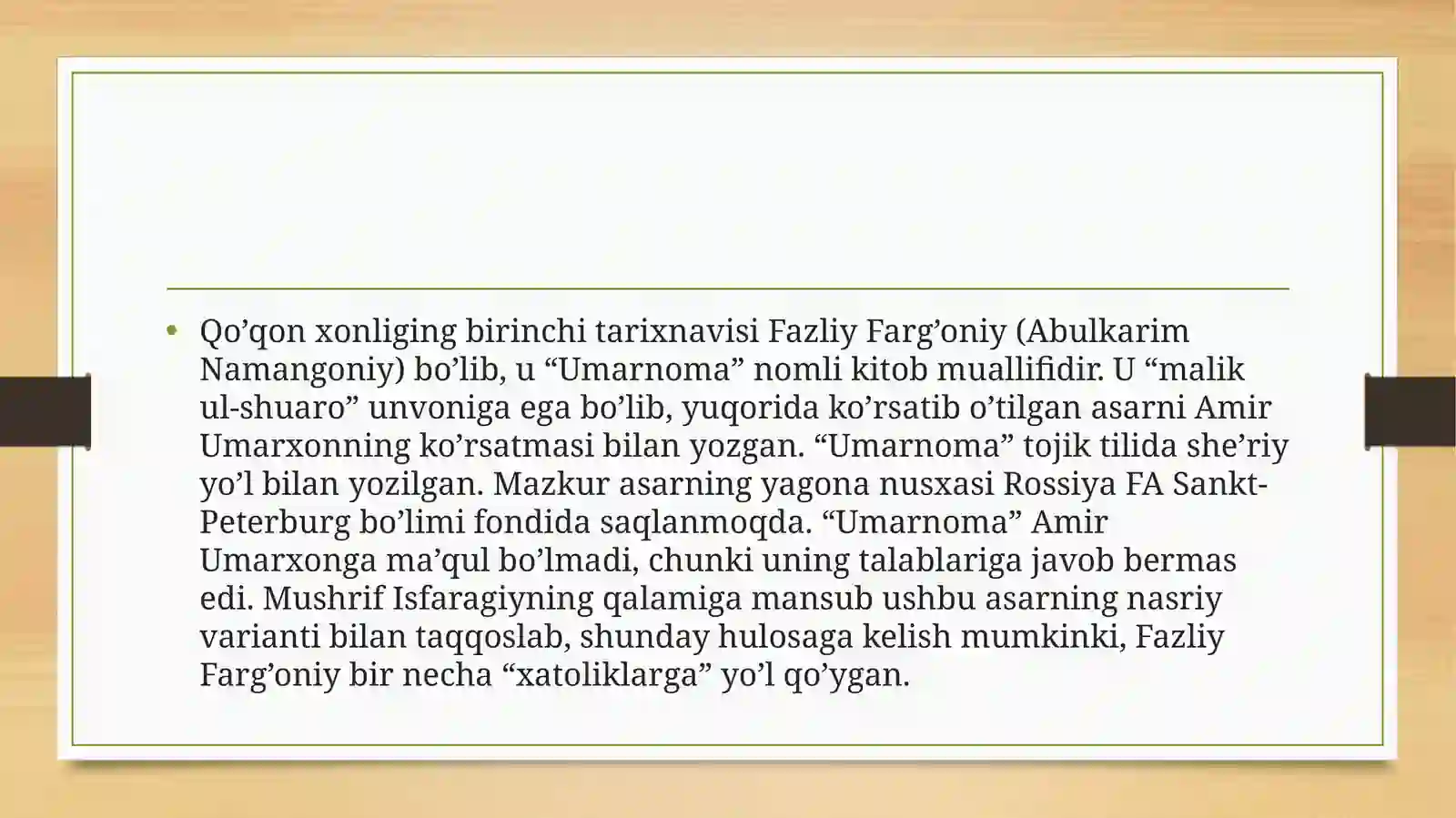 • Qo’qon xonliging birinchi tarixnavisi Fazliy Farg’oniy (Abulkarim Namangoniy) bo’lib, u “Umarnoma” nomli kitob muallifidir. U “malik ul-shuaro” unvoniga ega bo’lib, yuqorida ko’rsatib o’tilgan asarni Amir Umarxonning ko’rsatmasi bilan yozgan. “Umarnoma” tojik tilida she’riy yo’l bilan yozilgan. Mazkur asarning yagona nusxasi Rossiya FA Sankt-Peterburg bo’limi fondida saqlanmoqda. “Umarnoma” Amir Umarxonga ma’qul bo’lmadi, chunki uning talablariga javob bermas edi. Mushrif Isfaragiyning qalamiga mansub ushbu asarning nasriy varianti bilan taqqoslab, shunday hulosaga kelish mumkinki, Fazliy Farg’oniy bir necha “xatoliklarga” yo’l qo’ygan.